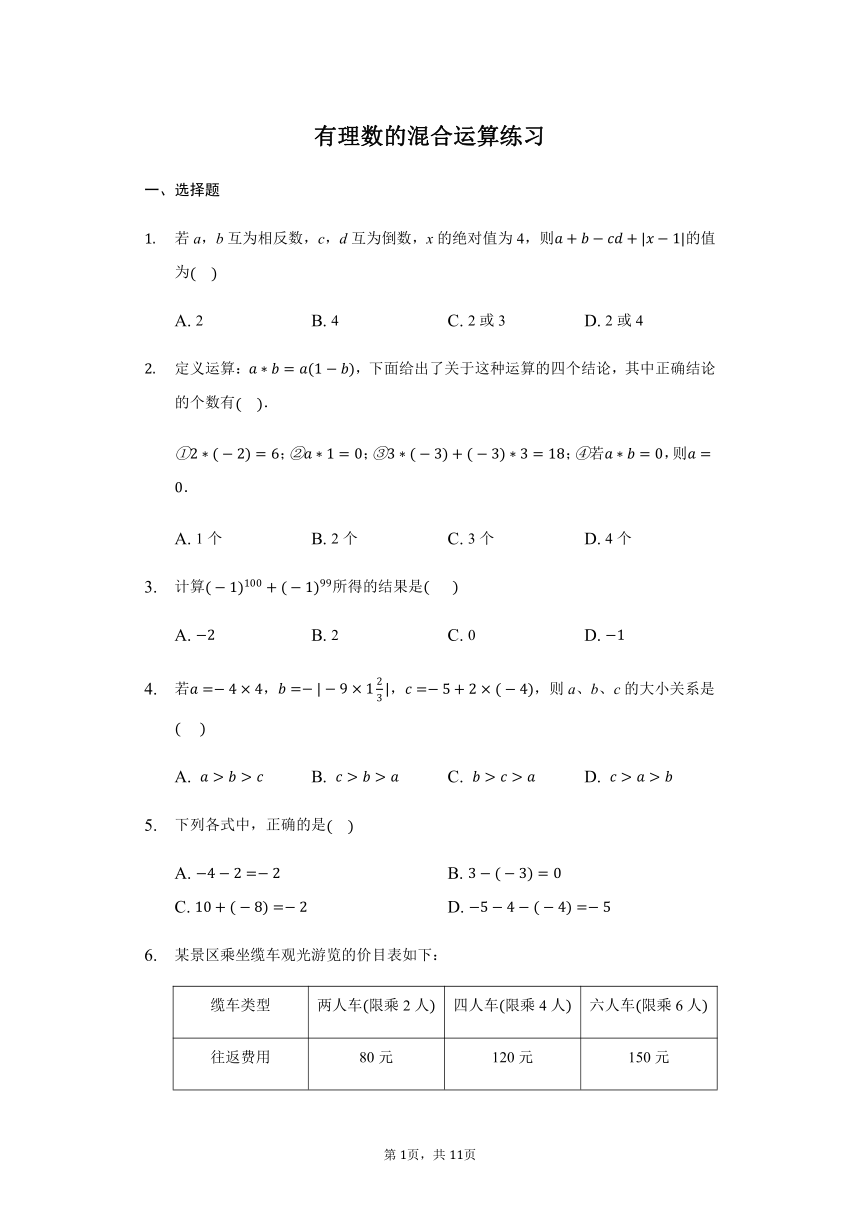 有理数的混合运算练习

一、选择题

1. 若 $a$，$b$ 互为相反数，$c$，$d$ 互为倒数，$x$ 的绝对值为 4，则$a+b-cd+|x-1|$的值为(　)

A. 2　　B. 4　　C. 2 或 3　　D. 2 或 4

2. 定义运算：$a*b=a(1-b)$，下面给出了关于这种运算的四个结论，其中正确结论的个数有(　).

①$2*(-2)=6$；②$a*1=0$；③$3*(-3)+(-3)*3=18$；④若$a*b=0$，则$a=0$.

A. 1 个　　B. 2 个　　C. 3 个　　D. 4 个

3. 计算$(-1)^{100}+(-1)^{99}$所得的结果是(　)

A. $-2$　　B. 2　　C. 0　　D. $-1$

4. 若$a=-4\times4$，$b=-|-9\times1\frac{2}{3}|$，$c=-5+2\times(-4)$，则 $a$、$b$、$c$ 的大小关系是(　)

A. $a>b>c$　　B. $c>b>a$　　C. $b>c>a$　　D. $c>a>b$

5. 下列各式中，正确的是(　)

A. $-4-2=-2$　　B. $3-(-3)=0$
C. $10+(-8)=-2$　　D. $-5-4-(-4)=-5$

6. 某景区乘坐缆车观光游览的价目表如下：

| 缆车类型 | 两人车(限乘 2 人) | 四人车(限乘 4 人) | 六人车(限乘 6 人) |
|---|---|---|---|
| 往返费用 | 80 元 | 120 元 | 150 元 |

第 1页，共 11页